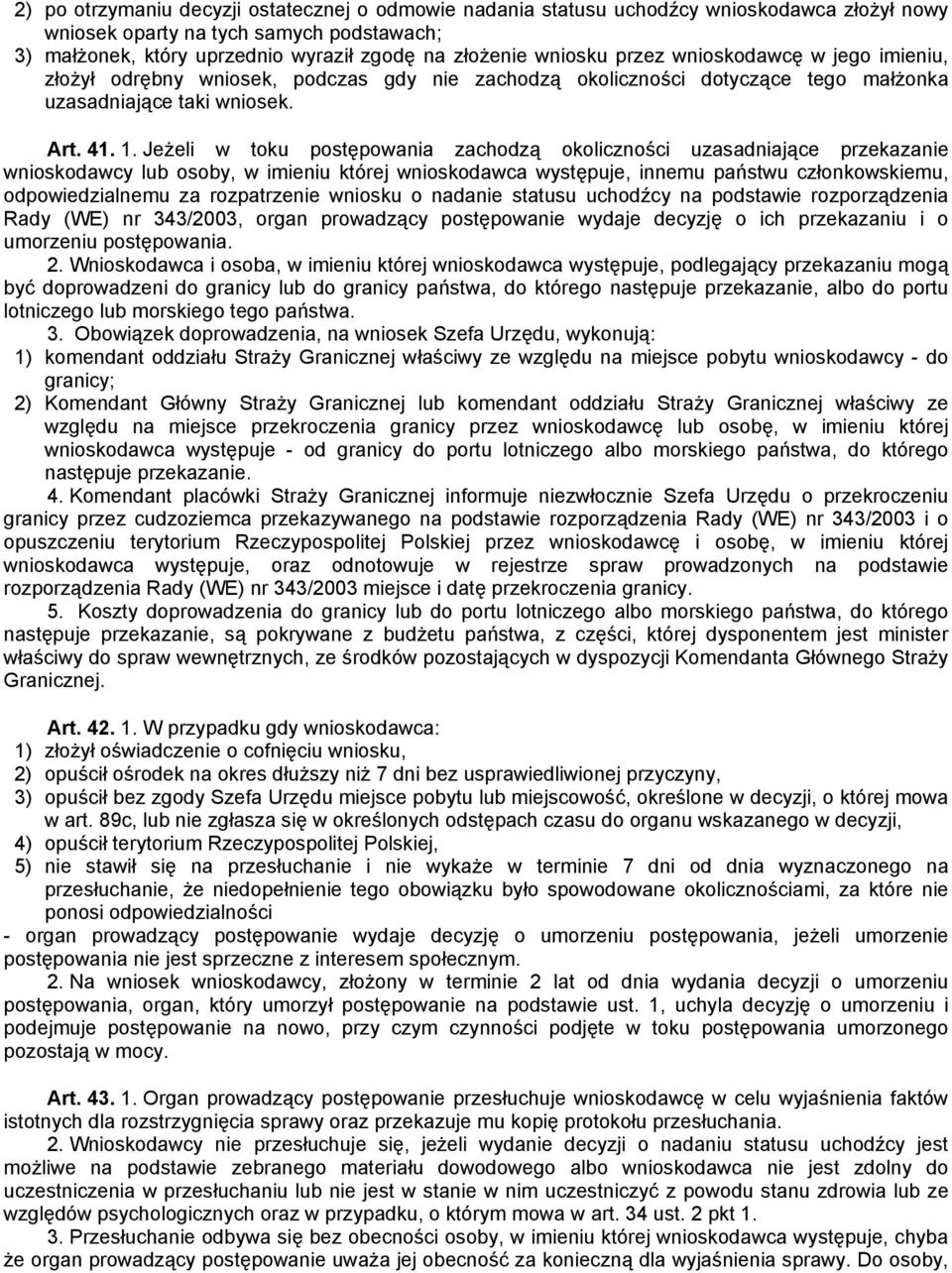 2) po otrzymaniu decyzji ostatecznej o odmowie nadania statusu uchodźcy wnioskodawca złożył nowy wniosek oparty na tych samych podstawach;
3) małżonek, który uprzednio wyraził zgodę na złożenie wniosku przez wnioskodawcę w jego imieniu, złożył odrębny wniosek, podczas gdy nie zachodzą okoliczności dotyczące tego małżonka uzasadniające taki wniosek.

Art. 41. 1. Jeżeli w toku postępowania zachodzą okoliczności uzasadniające przekazanie wnioskodawcy lub osoby, w imieniu której wnioskodawca występuje, innemu państwu członkowskiemu, odpowiedzialnemu za rozpatrzenie wniosku o nadanie statusu uchodźcy na podstawie rozporządzenia Rady (WE) nr 343/2003, organ prowadzący postępowanie wydaje decyzję o ich przekazaniu i o umorzeniu postępowania.

2. Wnioskodawca i osoba, w imieniu której wnioskodawca występuje, podlegający przekazaniu mogą być doprowadzeni do granicy lub do granicy państwa, do którego następuje przekazanie, albo do portu lotniczego lub morskiego tego państwa.

3. Obowiązek doprowadzenia, na wniosek Szefa Urzędu, wykonują:
1) komendant oddziału Straży Granicznej właściwy ze względu na miejsce pobytu wnioskodawcy - do granicy;
2) Komendant Główny Straży Granicznej lub komendant oddziału Straży Granicznej właściwy ze względu na miejsce przekroczenia granicy przez wnioskodawcę lub osobę, w imieniu której wnioskodawca występuje - od granicy do portu lotniczego albo morskiego państwa, do którego następuje przekazanie.

4. Komendant placówki Straży Granicznej informuje niezwłocznie Szefa Urzędu o przekroczeniu granicy przez cudzoziemca przekazywanego na podstawie rozporządzenia Rady (WE) nr 343/2003 i o opuszczeniu terytorium Rzeczypospolitej Polskiej przez wnioskodawcę i osobę, w imieniu której wnioskodawca występuje, oraz odnotowuje w rejestrze spraw prowadzonych na podstawie rozporządzenia Rady (WE) nr 343/2003 miejsce i datę przekroczenia granicy.

5. Koszty doprowadzenia do granicy lub do portu lotniczego albo morskiego państwa, do którego następuje przekazanie, są pokrywane z budżetu państwa, z części, której dysponentem jest minister właściwy do spraw wewnętrznych, ze środków pozostających w dyspozycji Komendanta Głównego Straży Granicznej.

Art. 42. 1. W przypadku gdy wnioskodawca:
1) złożył oświadczenie o cofnięciu wniosku,
2) opuścił ośrodek na okres dłuższy niż 7 dni bez usprawiedliwionej przyczyny,
3) opuścił bez zgody Szefa Urzędu miejsce pobytu lub miejscowość, określone w decyzji, o której mowa w art. 89c, lub nie zgłasza się w określonych odstępach czasu do organu wskazanego w decyzji,
4) opuścił terytorium Rzeczypospolitej Polskiej,
5) nie stawił się na przesłuchanie i nie wykaże w terminie 7 dni od dnia wyznaczonego na przesłuchanie, że niedopełnienie tego obowiązku było spowodowane okolicznościami, za które nie ponosi odpowiedzialności
- organ prowadzący postępowanie wydaje decyzję o umorzeniu postępowania, jeżeli umorzenie postępowania nie jest sprzeczne z interesem społecznym.

2. Na wniosek wnioskodawcy, złożony w terminie 2 lat od dnia wydania decyzji o umorzeniu postępowania, organ, który umorzył postępowanie na podstawie ust. 1, uchyla decyzję o umorzeniu i podejmuje postępowanie na nowo, przy czym czynności podjęte w toku postępowania umorzonego pozostają w mocy.

Art. 43. 1. Organ prowadzący postępowanie przesłuchuje wnioskodawcę w celu wyjaśnienia faktów istotnych dla rozstrzygnięcia sprawy oraz przekazuje mu kopię protokołu przesłuchania.

2. Wnioskodawcy nie przesłuchuje się, jeżeli wydanie decyzji o nadaniu statusu uchodźcy jest możliwe na podstawie zebranego materiału dowodowego albo wnioskodawca nie jest zdolny do uczestniczenia w przesłuchaniu lub nie jest w stanie w nim uczestniczyć z powodu stanu zdrowia lub ze względów psychologicznych oraz w przypadku, o którym mowa w art. 34 ust. 2 pkt 1.

3. Przesłuchanie odbywa się bez obecności osoby, w imieniu której wnioskodawca występuje, chyba że organ prowadzący postępowanie uważa jej obecność za konieczną dla wyjaśnienia sprawy. Do osoby,